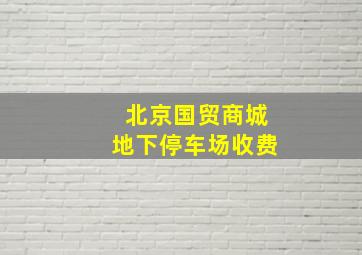 北京国贸商城
地下停车场收费